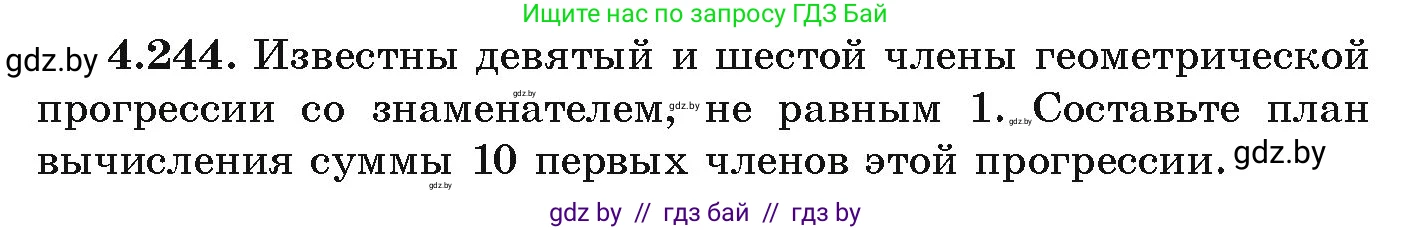 Ищите нас по запросу ГДЗ Бай

gdz.by **4.244.** Известны девятый и шестой члены геометрической прогрессии со знаменателем, gdz.by не равным 1. gdz.by Составьте план вычисления суммы gdz.by 10 первых членов этой прогрессии. gdz.by

gdz by // гдз бай // гдз by